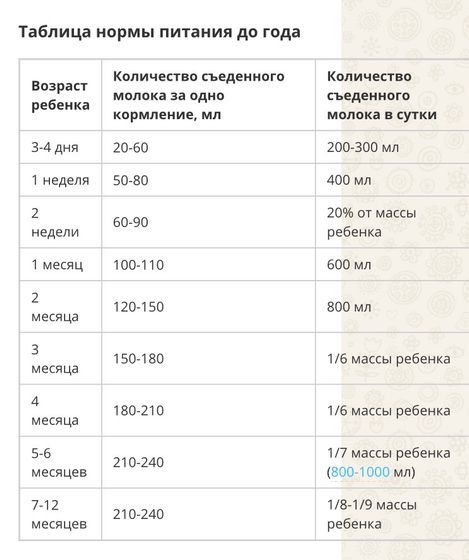 Таблица нормы питания до года

| Возраст ребенка | Количество съеденного молока за одно кормление, мл | Количество съеденного молока в сутки |
|---|---|---|
| 3-4 дня | 20-60 | 200-300 мл |
| 1 неделя | 50-80 | 400 мл |
| 2 недели | 60-90 | 20% от массы ребенка |
| 1 месяц | 100-110 | 600 мл |
| 2 месяца | 120-150 | 800 мл |
| 3 месяца | 150-180 | 1/6 массы ребенка |
| 4 месяца | 180-210 | 1/6 массы ребенка |
| 5-6 месяцев | 210-240 | 1/7 массы ребенка (800-1000 мл) |
| 7-12 месяцев | 210-240 | 1/8-1/9 массы ребенка |